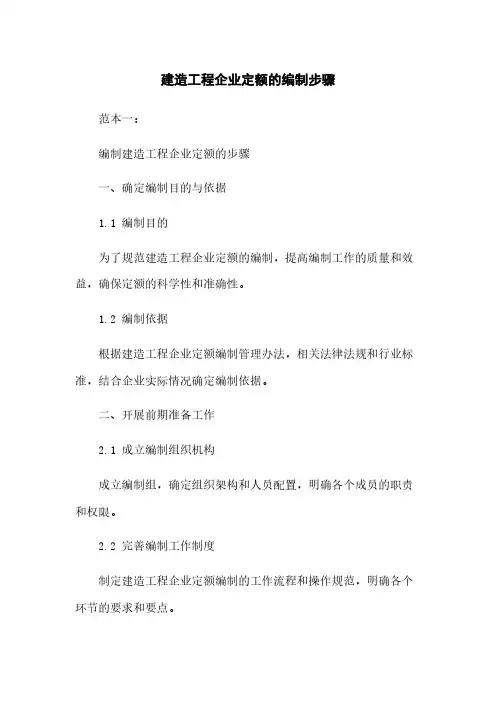 建造工程企业定额的编制步骤

范本一：

编制建造工程企业定额的步骤

一、确定编制目的与依据

1.1 编制目的

为了规范建造工程企业定额的编制，提高编制工作的质量和效益，确保定额的科学性和准确性。

1.2 编制依据

根据建造工程企业定额编制管理办法，相关法律法规和行业标准，结合企业实际情况确定编制依据。

二、开展前期准备工作

2.1 成立编制组织机构

成立编制组，确定组织架构和人员配置，明确各个成员的职责和权限。

2.2 完善编制工作制度

制定建造工程企业定额编制的工作流程和操作规范，明确各个环节的要求和要点。